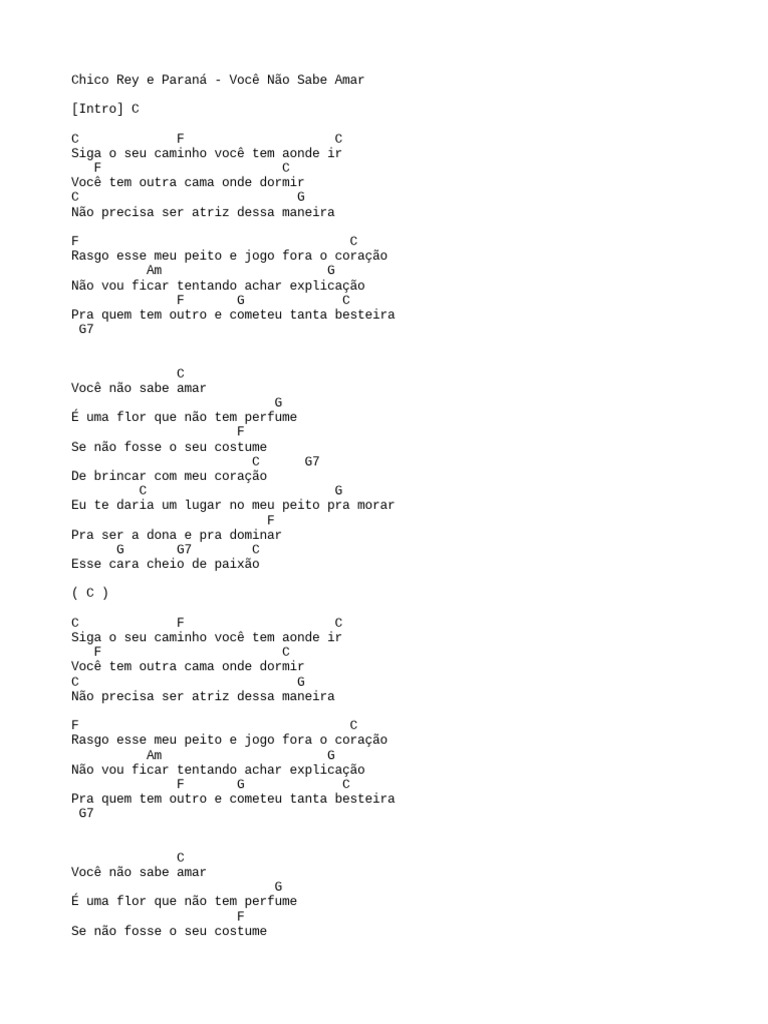 Chico Rey e Paraná - Você Não Sabe Amar

[Intro] C

C F C
Siga o seu caminho você tem aonde ir
F C
Você tem outra cama onde dormir
C G
Não precisa ser atriz dessa maneira

F C
Rasgo esse meu peito e jogo fora o coração
Am G
Não vou ficar tentando achar explicação
F G C
Pra quem tem outro e cometeu tanta besteira
G7

C
Você não sabe amar
G
É uma flor que não tem perfume
F
Se não fosse o seu costume
C G7
De brincar com meu coração
C G
Eu te daria um lugar no meu peito pra morar
F
Pra ser a dona e pra dominar
G G7 C
Esse cara cheio de paixão

( C )

C F C
Siga o seu caminho você tem aonde ir
F C
Você tem outra cama onde dormir
C G
Não precisa ser atriz dessa maneira

F C
Rasgo esse meu peito e jogo fora o coração
Am G
Não vou ficar tentando achar explicação
F G C
Pra quem tem outro e cometeu tanta besteira
G7

C
Você não sabe amar
G
É uma flor que não tem perfume
F
Se não fosse o seu costume